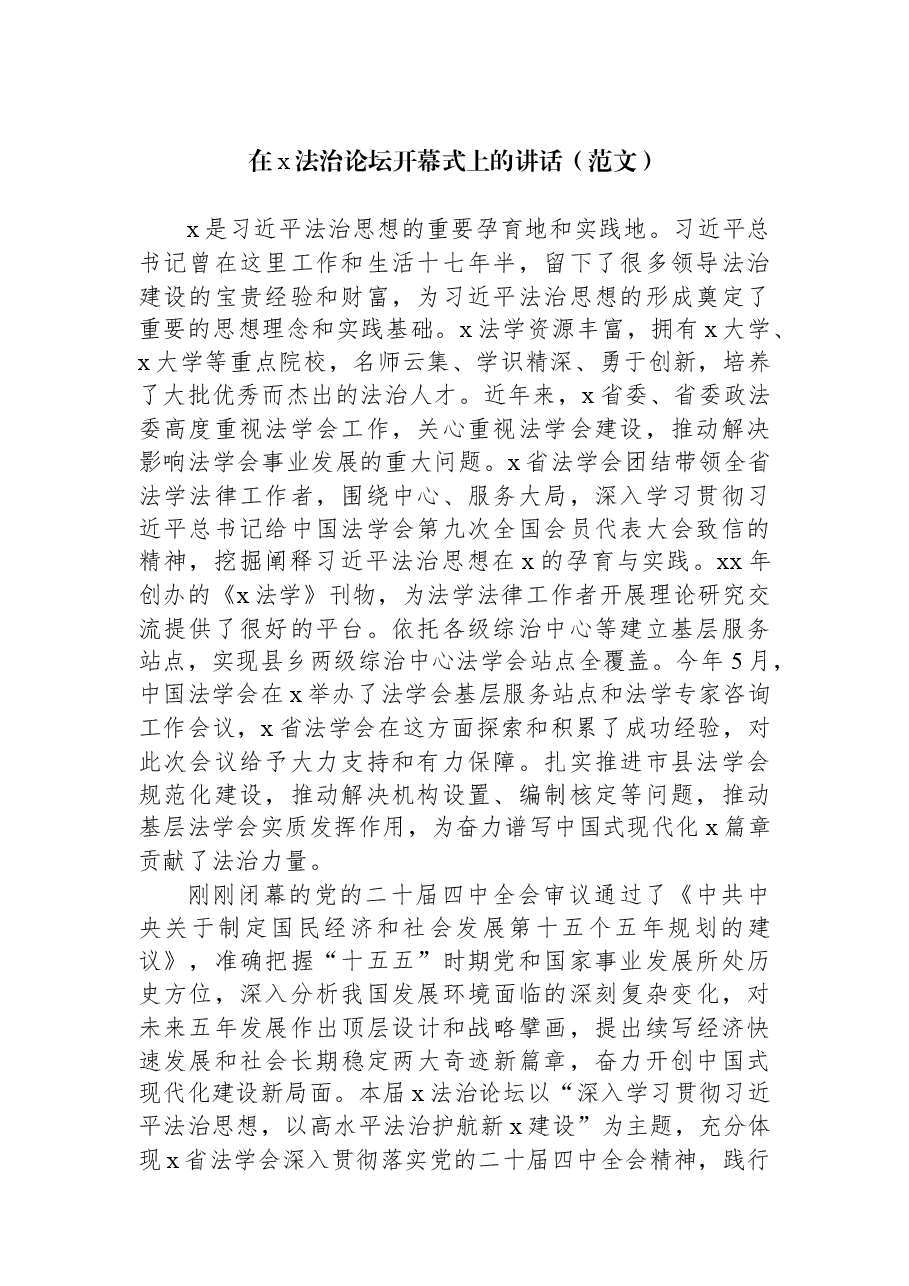 在x法治论坛开幕式上的讲话（范文）

x是习近平法治思想的重要孕育地和实践地。习近平总书记曾在这里工作和生活十七年半，留下了很多领导法治建设的宝贵经验和财富，为习近平法治思想的形成奠定了重要的思想理念和实践基础。x法学资源丰富，拥有x大学、x大学等重点院校，名师云集、学识精深、勇于创新，培养了大批优秀而杰出的法治人才。近年来，x省委、省委政法委高度重视法学会工作，关心重视法学会建设，推动解决影响法学会事业发展的重大问题。x省法学会团结带领全省法学法律工作者，围绕中心、服务大局，深入学习贯彻习近平总书记给中国法学会第九次全国会员代表大会致信的精神，挖掘阐释习近平法治思想在x的孕育与实践。xx年创办的《x法学》刊物，为法学法律工作者开展理论研究交流提供了很好的平台。依托各级综治中心等建立基层服务站点，实现县乡两级综治中心法学会站点全覆盖。今年5月，中国法学会在x举办了法学会基层服务站点和法学专家咨询工作会议，x省法学会在这方面探索和积累了成功经验，对此次会议给予大力支持和有力保障。扎实推进市县法学会规范化建设，推动解决机构设置、编制核定等问题，推动基层法学会实质发挥作用，为奋力谱写中国式现代化x篇章贡献了法治力量。

刚刚闭幕的党的二十届四中全会审议通过了《中共中央关于制定国民经济和社会发展第十五个五年规划的建议》，准确把握“十五五”时期党和国家事业发展所处历史方位，深入分析我国发展环境面临的深刻复杂变化，对未来五年发展作出顶层设计和战略擘画，提出续写经济快速发展和社会长期稳定两大奇迹新篇章，奋力开创中国式现代化建设新局面。本届x法治论坛以“深入学习贯彻习近平法治思想，以高水平法治护航新x建设”为主题，充分体现x省法学会深入贯彻落实党的二十届四中全会精神，践行